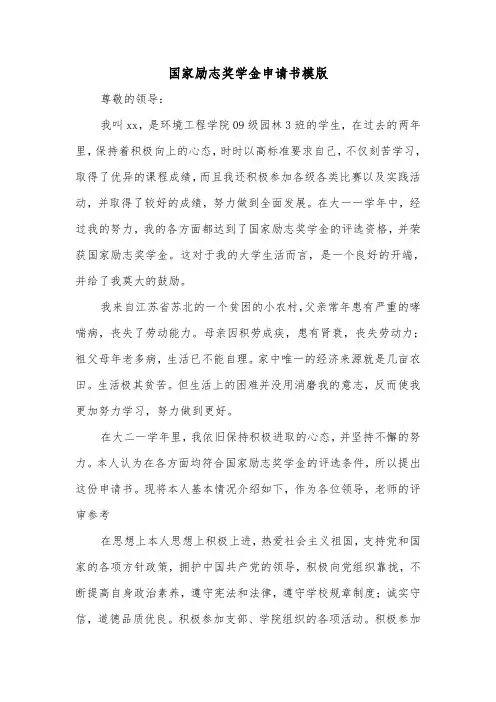 国家励志奖学金申请书模版

尊敬的领导：

我叫xx，是环境工程学院09级园林3班的学生，在过去的两年里，保持着积极向上的心态，时时以高标准要求自己，不仅刻苦学习，取得了优异的课程成绩，而且我还积极参加各级各类比赛以及实践活动，并取得了较好的成绩，努力做到全面发展。在大一一学年中，经过我的努力，我的各方面都达到了国家励志奖学金的评选资格，并荣获国家励志奖学金。这对于我的大学生活而言，是一个良好的开端，并给了我莫大的鼓励。

我来自江苏省苏北的一个贫困的小农村，父亲常年患有严重的哮喘病，丧失了劳动能力。母亲因积劳成疾，患有肾衰，丧失劳动力；祖父母年老多病，生活已不能自理。家中唯一的经济来源就是几亩农田。生活极其贫苦。但生活上的困难并没用消磨我的意志，反而使我更加努力学习，努力做到更好。

在大二一学年里，我依旧保持积极进取的心态，并坚持不懈的努力。本人认为在各方面均符合国家励志奖学金的评选条件，所以提出这份申请书。现将本人基本情况介绍如下，作为各位领导，老师的评审参考

在思想上本人思想上积极上进，热爱社会主义祖国，支持党和国家的各项方针政策，拥护中国共产党的领导，积极向党组织靠拢，不断提高自身政治素养，遵守宪法和法律，遵守学校规章制度；诚实守信，道德品质优良。积极参加支部、学院组织的各项活动。积极参加